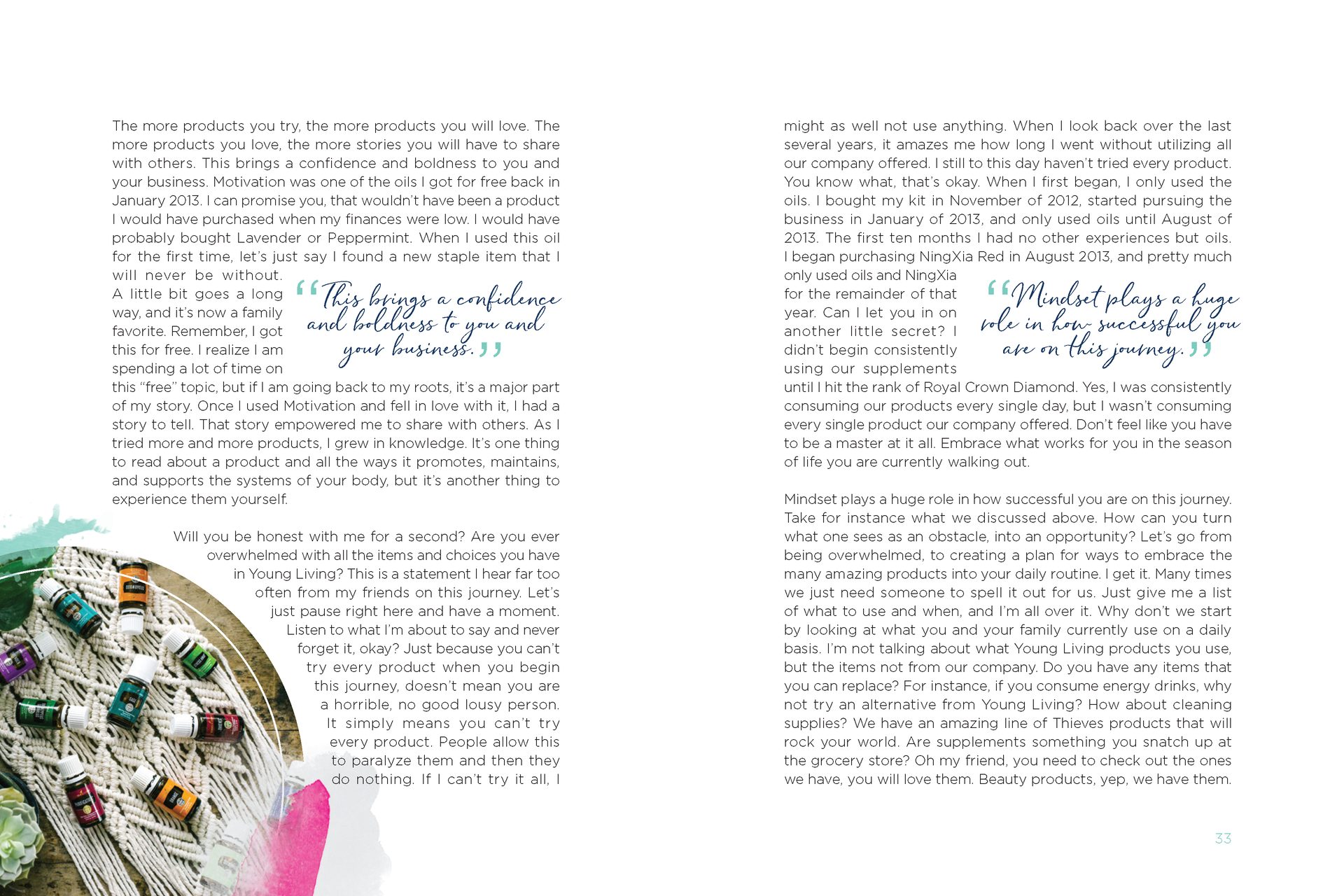 The more products you try, the more products you will love. The more products you love, the more stories you will have to share with others. This brings a confidence and boldness to you and your business. Motivation was one of the oils I got for free back in January 2013. I can promise you, that wouldn't have been a product I would have purchased when my finances were low. I would have probably bought Lavender or Peppermint. When I used this oil for the first time, let's just say I found a new staple item that I will never be without. A little bit goes a long way, and it's now a family favorite. Remember, I got this for free. I realize I am spending a lot of time on this "free" topic, but if I am going back to my roots, it's a major part of my story. Once I used Motivation and fell in love with it, I had a story to tell. That story empowered me to share with others. As I tried more and more products, I grew in knowledge. It's one thing to read about a product and all the ways it promotes, maintains, and supports the systems of your body, but it's another thing to experience them yourself.

"This brings a confidence and boldness to you and your business."

Will you be honest with me for a second? Are you ever overwhelmed with all the items and choices you have in Young Living? This is a statement I hear far too often from my friends on this journey. Let's just pause right here and have a moment. Listen to what I'm about to say and never forget it, okay? Just because you can't try every product when you begin this journey, doesn't mean you are a horrible, no good lousy person. It simply means you can't try every product. People allow this to paralyze them and then they do nothing. If I can't try it all, I might as well not use anything. When I look back over the last several years, it amazes me how long I went without utilizing all our company offered. I still to this day haven't tried every product. You know what, that's okay. When I first began, I only used the oils. I bought my kit in November of 2012, started pursuing the business in January of 2013, and only used oils until August of 2013. The first ten months I had no other experiences but oils. I began purchasing NingXia Red in August 2013, and pretty much only used oils and NingXia for the remainder of that year. Can I let you in on another little secret? I didn't begin consistently using our supplements until I hit the rank of Royal Crown Diamond. Yes, I was consistently consuming our products every single day, but I wasn't consuming every single product our company offered. Don't feel like you have to be a master at it all. Embrace what works for you in the season of life you are currently walking out.

"Mindset plays a huge role in how successful you are on this journey."

Mindset plays a huge role in how successful you are on this journey. Take for instance what we discussed above. How can you turn what one sees as an obstacle, into an opportunity? Let's go from being overwhelmed, to creating a plan for ways to embrace the many amazing products into your daily routine. I get it. Many times we just need someone to spell it out for us. Just give me a list of what to use and when, and I'm all over it. Why don't we start by looking at what you and your family currently use on a daily basis. I'm not talking about what Young Living products you use, but the items not from our company. Do you have any items that you can replace? For instance, if you consume energy drinks, why not try an alternative from Young Living? How about cleaning supplies? We have an amazing line of Thieves products that will rock your world. Are supplements something you snatch up at the grocery store? Oh my friend, you need to check out the ones we have, you will love them. Beauty products, yep, we have them.

33